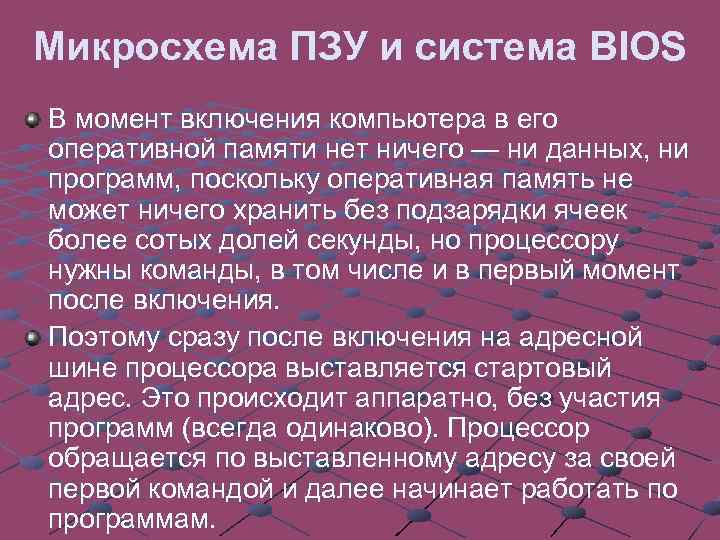 Микросхема ПЗУ и система BIOS

В момент включения компьютера в его оперативной памяти нет ничего — ни данных, ни программ, поскольку оперативная память не может ничего хранить без подзарядки ячеек более сотых долей секунды, но процессору нужны команды, в том числе и в первый момент после включения.

Поэтому сразу после включения на адресной шине процессора выставляется стартовый адрес. Это происходит аппаратно, без участия программ (всегда одинаково). Процессор обращается по выставленному адресу за своей первой командой и далее начинает работать по программам.